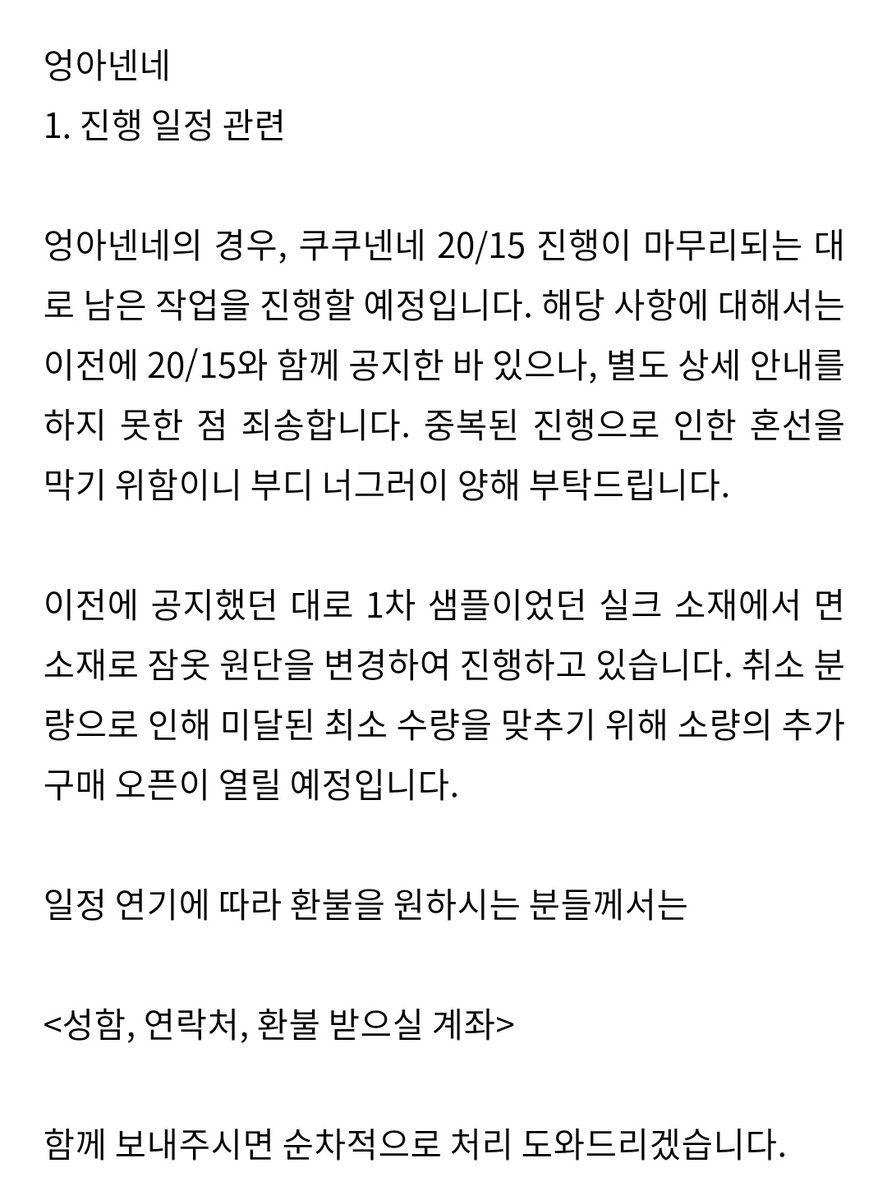 엉아넨네
1. 진행 일정 관련

엉아넨네의 경우, 쿠쿠넨네 20/15 진행이 마무리되는 대로 남은 작업을 진행할 예정입니다. 해당 사항에 대해서는 이전에 20/15와 함께 공지한 바 있으나, 별도 상세 안내를 하지 못한 점 죄송합니다. 중복된 진행으로 인한 혼선을 막기 위함이니 부디 너그러이 양해 부탁드립니다.

이전에 공지했던 대로 1차 샘플이었던 실크 소재에서 면 소재로 잠옷 원단을 변경하여 진행하고 있습니다. 취소 분량으로 인해 미달된 최소 수량을 맞추기 위해 소량의 추가 구매 오픈이 열릴 예정입니다.

일정 연기에 따라 환불을 원하시는 분들께서는

<성함, 연락처, 환불 받으실 계좌>

함께 보내주시면 순차적으로 처리 도와드리겠습니다.